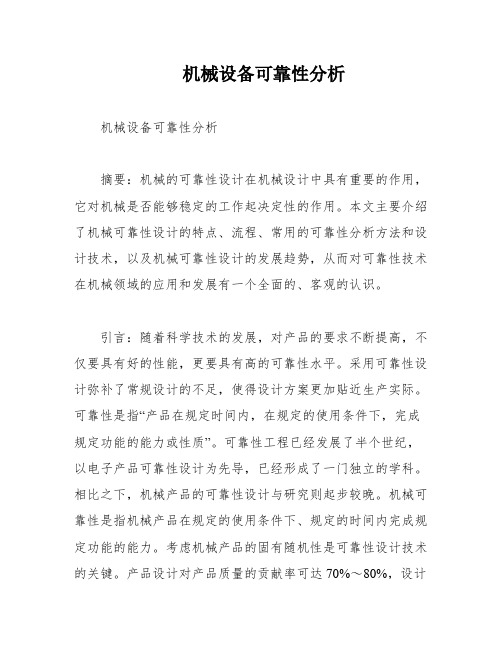 机械设备可靠性分析

机械设备可靠性分析

摘要：机械的可靠性设计在机械设计中具有重要的作用，它对机械是否能够稳定的工作起决定性的作用。本文主要介绍了机械可靠性设计的特点、流程、常用的可靠性分析方法和设计技术，以及机械可靠性设计的发展趋势，从而对可靠性技术在机械领域的应用和发展有一个全面的、客观的认识。

引言：随着科学技术的发展，对产品的要求不断提高，不仅要具有好的性能，更要具有高的可靠性水平。采用可靠性设计弥补了常规设计的不足，使得设计方案更加贴近生产实际。可靠性是指“产品在规定时间内，在规定的使用条件下，完成规定功能的能力或性质”。可靠性工程已经发展了半个世纪，以电子产品可靠性设计为先导，已经形成了一门独立的学科。相比之下，机械产品的可靠性设计与研究则起步较晚。机械可靠性是指机械产品在规定的使用条件下、规定的时间内完成规定功能的能力。考虑机械产品的固有随机性是可靠性设计技术的关键。产品设计对产品质量的贡献率可达 70%～80%，设计